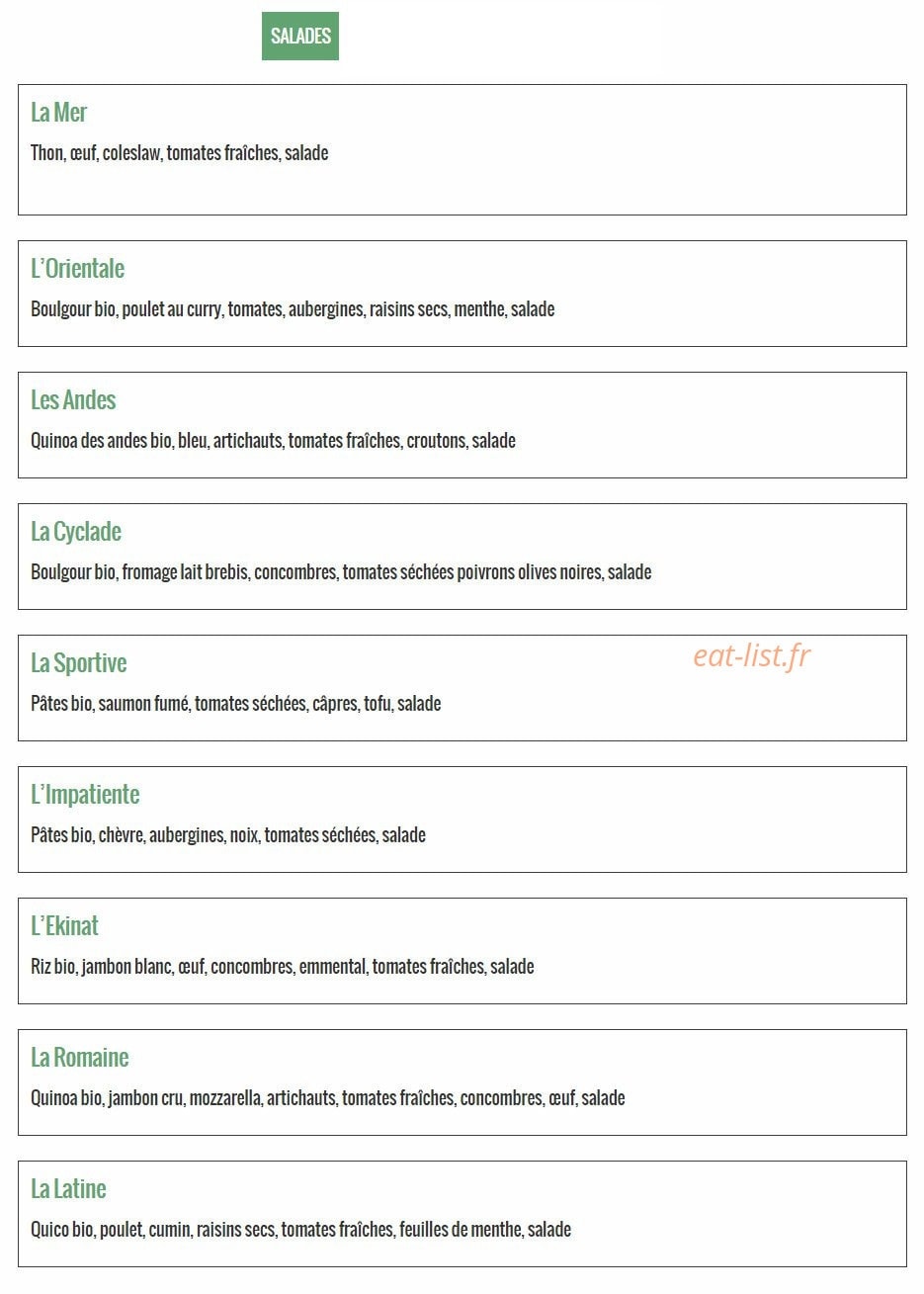 SALADES

La Mer

Thon, œuf, coleslaw, tomates fraîches, salade

L'Orientale

Boulgour bio, poulet au curry, tomates, aubergines, raisins secs, menthe, salade

Les Andes

Quinoa des andes bio, bleu, artichauts, tomates fraîches, croutons, salade

La Cyclade

Boulgour bio, fromage lait brebis, concombres, tomates séchées poivrons olives noires, salade

La Sportive

eat-list.fr

Pâtes bio, saumon fumé, tomates séchées, câpres, tofu, salade

L'Impatiente

Pâtes bio, chèvre, aubergines, noix, tomates séchées, salade

L'Ekinat

Riz bio, jambon blanc, œuf, concombres, emmental, tomates fraîches, salade

La Romaine

Quinoa bio, jambon cru, mozzarella, artichauts, tomates fraîches, concombres, œuf, salade

La Latine

Quico bio, poulet, cumin, raisins secs, tomates fraîches, feuilles de menthe, salade